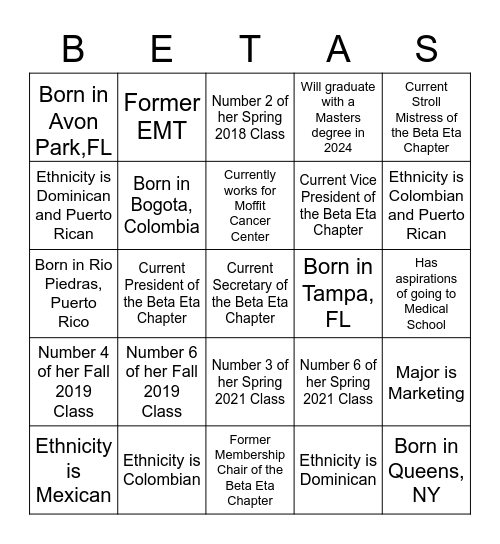 | B | E | T | A | S |
|---|---|---|---|---|
| Born in Avon Park,FL | Former EMT | Number 2 of her Spring 2018 Class | Will graduate with a Masters degree in 2024 | Current Stroll Mistress of the Beta Eta Chapter |
| Ethnicity is Dominican and Puerto Rican | Born in Bogota, Colombia | Currently works for Moffit Cancer Center | Current Vice President of the Beta Eta Chapter | Ethnicity is Colombian and Puerto Rican |
| Born in Rio Piedras, Puerto Rico | Current President of the Beta Eta Chapter | Current Secretary of the Beta Eta Chapter | Born in Tampa, FL | Has aspirations of going to Medical School |
| Number 4 of her Fall 2019 Class | Number 6 of her Fall 2019 Class | Number 3 of her Spring 2021 Class | Number 6 of her Spring 2021 Class | Major is Marketing |
| Ethnicity is Mexican | Ethnicity is Colombian | Former Membership Chair of the Beta Eta Chapter | Ethnicity is Dominican | Born in Queens, NY |